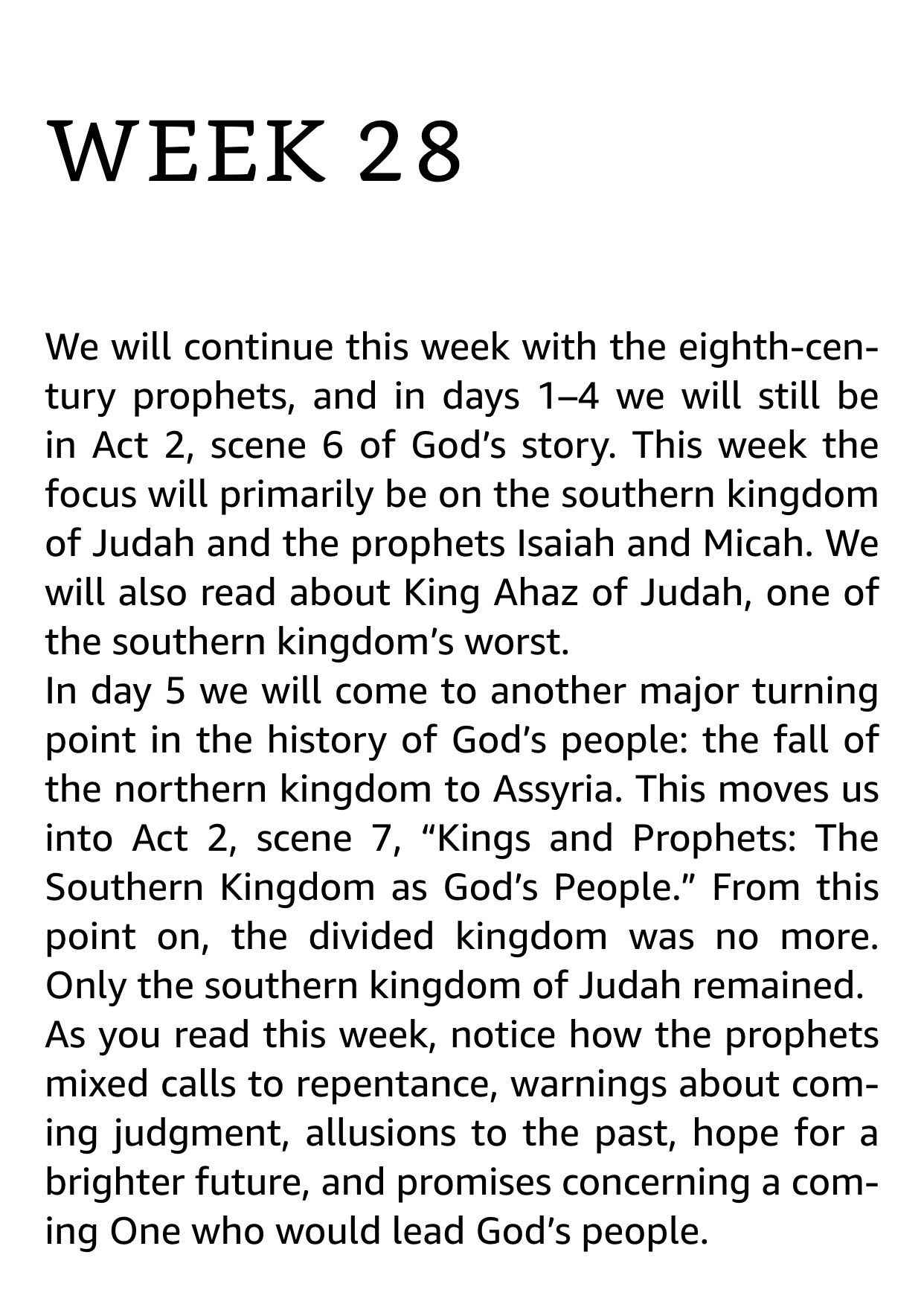 WEEK 28

We will continue this week with the eighth-century prophets, and in days 1–4 we will still be in Act 2, scene 6 of God's story. This week the focus will primarily be on the southern kingdom of Judah and the prophets Isaiah and Micah. We will also read about King Ahaz of Judah, one of the southern kingdom's worst.

In day 5 we will come to another major turning point in the history of God's people: the fall of the northern kingdom to Assyria. This moves us into Act 2, scene 7, "Kings and Prophets: The Southern Kingdom as God's People." From this point on, the divided kingdom was no more. Only the southern kingdom of Judah remained.

As you read this week, notice how the prophets mixed calls to repentance, warnings about coming judgment, allusions to the past, hope for a brighter future, and promises concerning a coming One who would lead God's people.